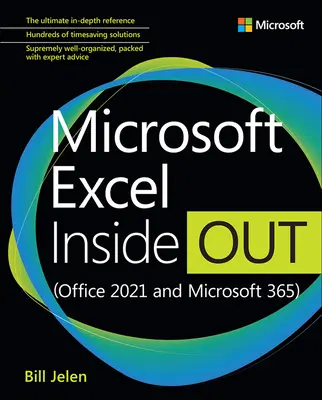 The ultimate in-depth reference

Hundreds of timesaving solutions

Supremely well-organized, packed with expert advice

Microsoft

Microsoft Excel Inside OUT

(Office 2021 and Microsoft 365)

Bill Jelen